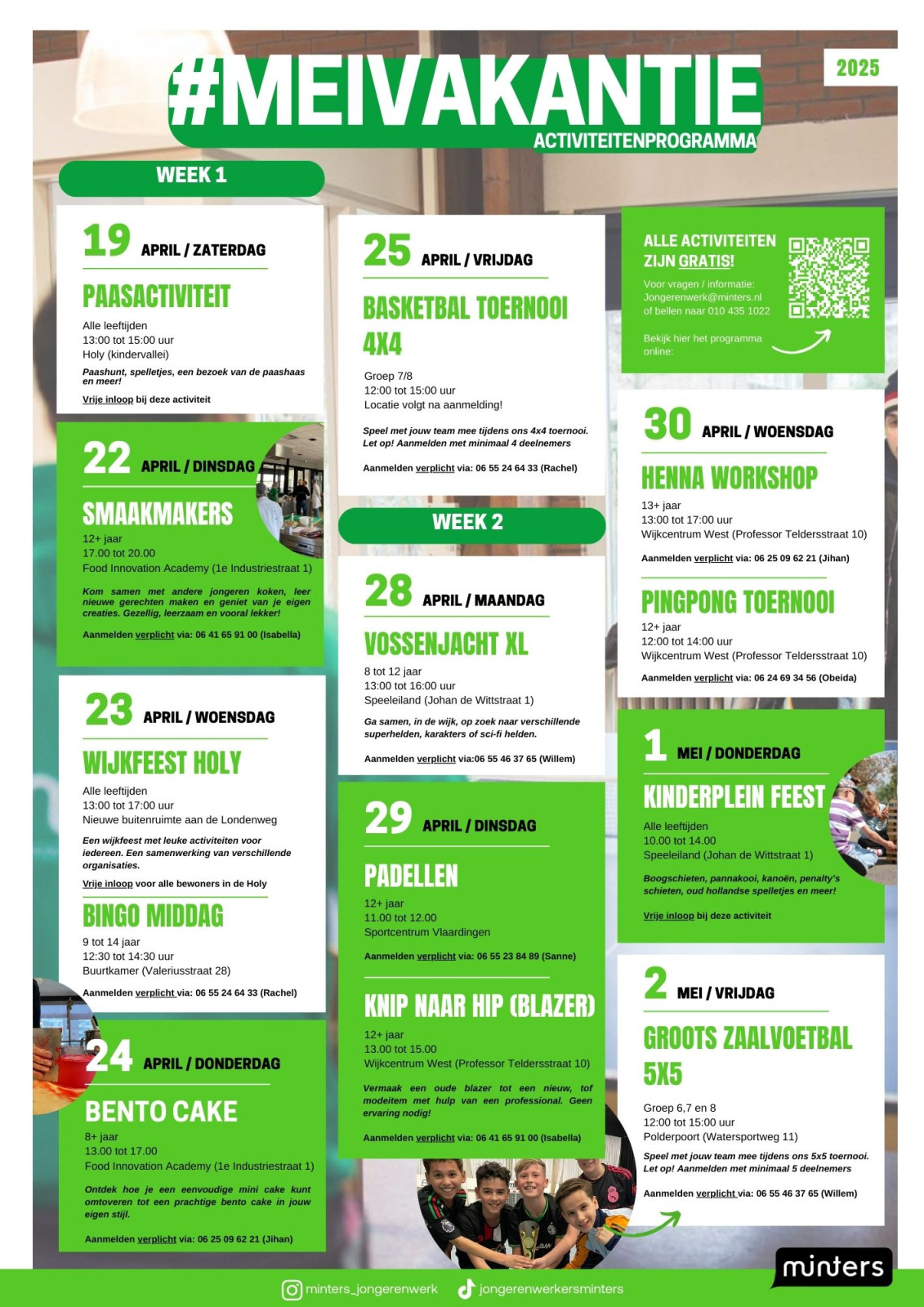 #MEIVAKANTIE
2025
ACTIVITEITENPROGRAMMA

WEEK 1

19 APRIL / ZATERDAG
PAASACTIVITEIT
Alle leeftijden
13:00 tot 15:00 uur
Holy (kindervallei)
Paashunt, spelletjes, een bezoek van de paashaas en meer!
Vrije inloop bij deze activiteit

22 APRIL / DINSDAG
SMAAKMAKERS
12+ jaar
17.00 tot 20.00
Food Innovation Academy (1e Industriestraat 1)
Kom samen met andere jongeren koken, leer nieuwe gerechten maken en geniet van je eigen creaties. Gezellig, leerzaam en vooral lekker!
Aanmelden verplicht via: 06 41 65 91 00 (Isabella)

23 APRIL / WOENSDAG
WIJKFEEST HOLY
Alle leeftijden
13:00 tot 17:00 uur
Nieuwe buitenruimte aan de Londenweg
Een wijkfeest met leuke activiteiten voor iedereen. Een samenwerking van verschillende organisaties.
Vrije inloop voor alle bewoners in de Holy
BINGO MIDDAG
9 tot 14 jaar
12:30 tot 14:30 uur
Buurtkamer (Valeriusstraat 28)
Aanmelden verplicht via: 06 55 24 64 33 (Rachel)

24 APRIL / DONDERDAG
BENTO CAKE
8+ jaar
13.00 tot 17.00
Food Innovation Academy (1e Industriestraat 1)
Ontdek hoe je een eenvoudige mini cake kunt omtoveren tot een prachtige bento cake in jouw eigen stijl.
Aanmelden verplicht via: 06 25 09 62 21 (Jihan)

25 APRIL / VRIJDAG
BASKETBAL TOERNOOI 4X4
Groep 7/8
12:00 tot 15:00 uur
Locatie volgt na aanmelding!
Speel met jouw team mee tijdens ons 4x4 toernooi. Let op! Aanmelden met minimaal 4 deelnemers
Aanmelden verplicht via: 06 55 24 64 33 (Rachel)

WEEK 2

28 APRIL / MAANDAG
VOSSENJACHT XL
8 tot 12 jaar
13:00 tot 16:00 uur
Speeleiland (Johan de Wittstraat 1)
Ga samen, in de wijk, op zoek naar verschillende superhelden, karakters of sci-fi helden.
Aanmelden verplicht via:06 55 46 37 65 (Willem)

29 APRIL / DINSDAG
PADELLEN
12+ jaar
11.00 tot 12.00
Sportcentrum Vlaardingen
Aanmelden verplicht via: 06 55 23 84 89 (Sanne)
KNIP NAAR HIP (BLAZER)
12+ jaar
13.00 tot 15.00
Wijkcentrum West (Professor Teldersstraat 10)
Vermaak een oude blazer tot een nieuw, tof modeitem met hulp van een professional. Geen ervaring nodig!
Aanmelden verplicht via: 06 41 65 91 00 (Isabella)

ALLE ACTIVITEITEN ZIJN GRATIS!
Voor vragen / informatie: Jongerenwerk@minters.nl of bellen naar 010 435 1022
Bekijk hier het programma online:

30 APRIL / WOENSDAG
HENNA WORKSHOP
13+ jaar
13:00 tot 17:00 uur
Wijkcentrum West (Professor Teldersstraat 10)
Aanmelden verplicht via: 06 25 09 62 21 (Jihan)
PINGPONG TOERNOOI
12+ jaar
12:00 tot 14:00 uur
Wijkcentrum West (Professor Teldersstraat 10)
Aanmelden verplicht via: 06 24 69 34 56 (Obeida)

1 MEI / DONDERDAG
KINDERPLEIN FEEST
Alle leeftijden
10.00 tot 14.00
Speeleiland (Johan de Wittstraat 1)
Boogschieten, pannakooi, kanoën, penalty's schieten, oud hollandse spelletjes en meer!
Vrije inloop bij deze activiteit

2 MEI / VRIJDAG
GROOTS ZAALVOETBAL 5X5
Groep 6,7 en 8
12:00 tot 15:00 uur
Polderpoort (Watersportweg 11)
Speel met jouw team mee tijdens ons 5x5 toernooi. Let op! Aanmelden met minimaal 5 deelnemers
Aanmelden verplicht via: 06 55 46 37 65 (Willem)

minters
minters_jongerenwerk
jongerenwerkersminters